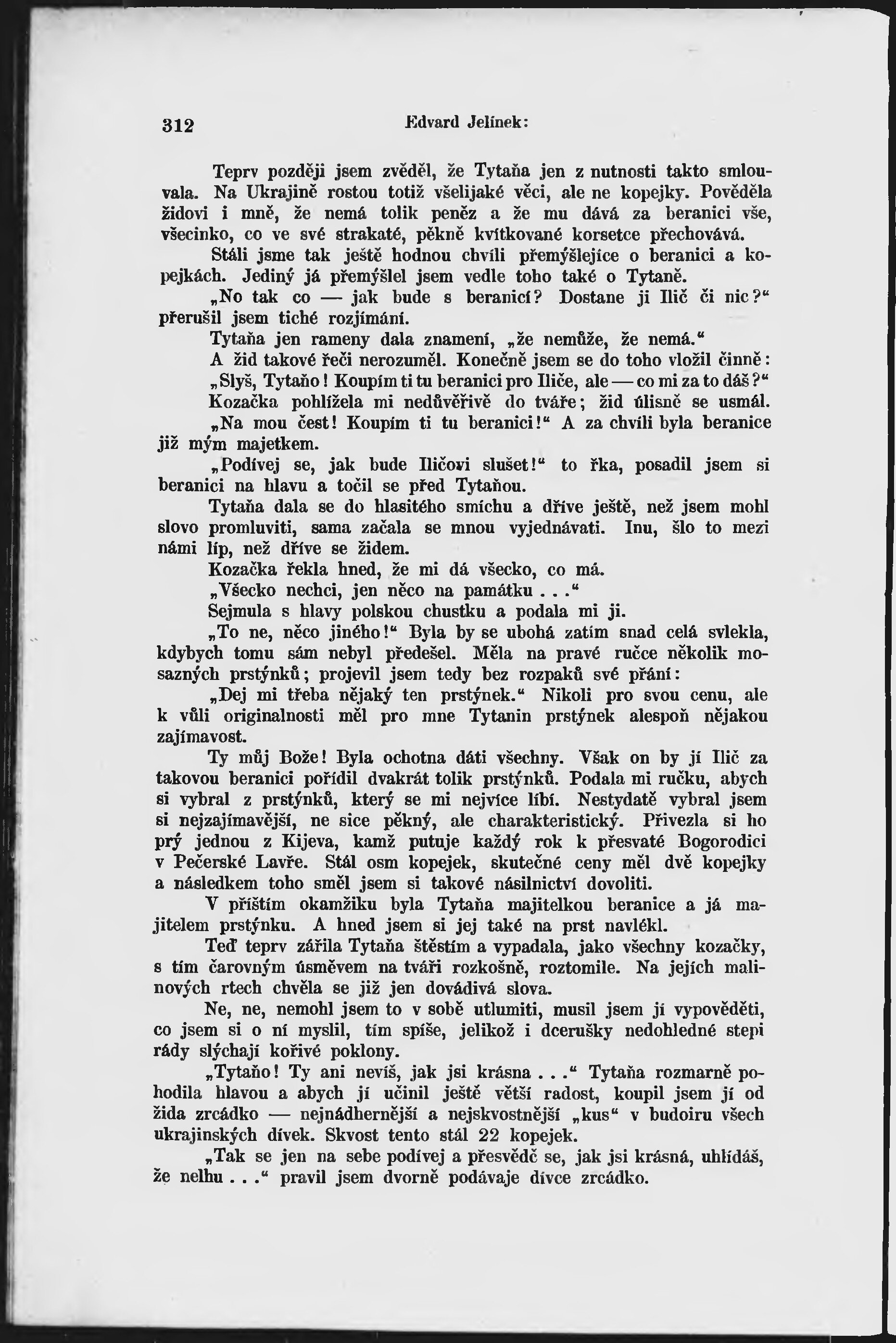 312 Edvard Jelínek:

Teprv později jsem zvěděl, že Tytaňa jen z nutnosti takto smlouvala. Na Ukrajině rostou totiž všelijaké věci, ale ne kopejky. Pověděla židovi i mně, že nemá tolik peněz a že mu dává za beranici vše, všecinko, co ve své strakaté, pěkně kvítkované korsetce přechovává.

Stáli jsme tak ještě hodnou chvíli přemýšlejíce o beranici a kopejkách. Jediný já přemýšlel jsem vedle toho také o Tytaně.

„No tak co — jak bude s beranicí? Dostane ji Ilič či nic?“ přerušil jsem tiché rozjímání.

Tytaňa jen rameny dala znamení, „že nemůže, že nemá.“

A žid takové řeči nerozuměl. Konečně jsem se do toho vložil činně: „Slyš, Tytaňo! Koupím ti tu beranici pro Iliče, ale — co mi za to dáš?“

Kozačka pohlížela mi nedůvěřivě do tváře; žid úlisně se usmál.

„Na mou čest! Koupím ti tu beranici!“ A za chvíli byla beranice již mým majetkem.

„Podívej se, jak bude Iličovi slušet!“ to řka, posadil jsem si beranici na hlavu a točil se před Tytaňou.

Tytaňa dala se do hlasitého smíchu a dříve ještě, než jsem mohl slovo promluviti, sama začala se mnou vyjednávati. Inu, šlo to mezi námi líp, než dříve se židem.

Kozačka řekla hned, že mi dá všecko, co má.

„Všecko nechci, jen něco na památku . . .“

Sejmula s hlavy polskou chustku a podala mi ji.

„To ne, něco jiného!“ Byla by se ubohá zatím snad celá svlekla, kdybych tomu sám nebyl předešel. Měla na pravé ručce několik mosazných prstýnků; projevil jsem tedy bez rozpaků své přání:

„Dej mi třeba nějaký ten prstýnek.“ Nikoli pro svou cenu, ale k vůli originalnosti měl pro mne Tytanin prstýnek alespoň nějakou zajímavost.

Ty můj Bože! Byla ochotna dáti všechny. Však on by jí Ilič za takovou beranici pořídil dvakrát tolik prstýnků. Podala mi ručku, abych si vybral z prstýnků, který se mi nejvíce líbí. Nestydatě vybral jsem si nejzajímavější, ne sice pěkný, ale charakteristický. Přivezla si ho prý jednou z Kijeva, kamž putuje každý rok k přesvaté Bogorodici v Pečerské Lavře. Stál osm kopejek, skutečné ceny měl dvě kopejky a následkem toho směl jsem si takové násilnictví dovoliti.

V příštím okamžiku byla Tytaňa majitelkou beranice a já majitelem prstýnku. A hned jsem si jej také na prst navlékl.

Teď teprv zářila Tytaňa štěstím a vypadala, jako všechny kozačky, s tím čarovným úsměvem na tváři rozkošně, roztomile. Na jejích malinových rtech chvěla se již jen dovádivá slova.

Ne, ne, nemohl jsem to v sobě utlumiti, musil jsem jí vypověděti, co jsem si o ní myslil, tím spíše, jelikož i dcerušky nedohledné stepi rády slýchají kořivé poklony.

„Tytaňo! Ty ani nevíš, jak jsi krásna . . .“ Tytaňa rozmarně pohodila hlavou a abych jí učinil ještě větší radost, koupil jsem jí od žida zrcádko — nejnádhernější a nejskvostnější „kus“ v budoiru všech ukrajinských dívek. Skvost tento stál 22 kopejek.

„Tak se jen na sebe podívej a přesvědč se, jak jsi krásná, uhlídáš, že nelhu . . .“ pravil jsem dvorně podávaje dívce zrcádko.